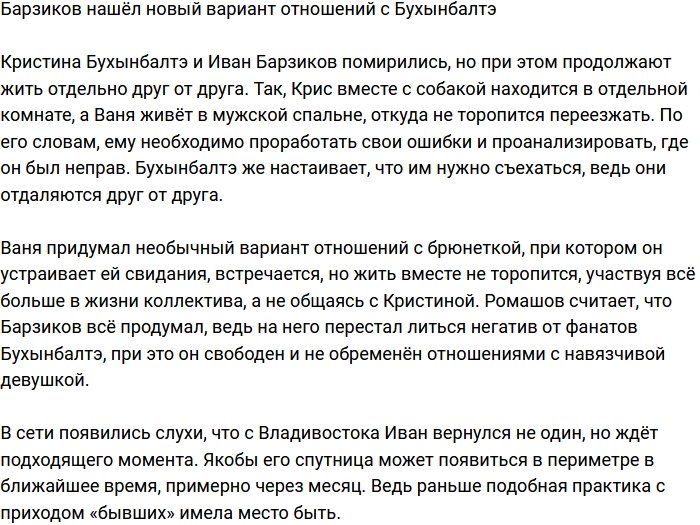 Барзиков нашёл новый вариант отношений с Бухынбалтэ

Кристина Бухынбалтэ и Иван Барзиков помирились, но при этом продолжают жить отдельно друг от друга. Так, Крис вместе с собакой находится в отдельной комнате, а Ваня живёт в мужской спальне, откуда не торопится переезжать. По его словам, ему необходимо проработать свои ошибки и проанализировать, где он был неправ. Бухынбалтэ же настаивает, что им нужно съехаться, ведь они отдаляются друг от друга.

Ваня придумал необычный вариант отношений с брюнеткой, при котором он устраивает ей свидания, встречается, но жить вместе не торопится, участвуя всё больше в жизни коллектива, а не общаясь с Кристиной. Ромашов считает, что Барзиков всё продумал, ведь на него перестал литься негатив от фанатов Бухынбалтэ, при это он свободен и не обременён отношениями с навязчивой девушкой.

В сети появились слухи, что с Владивостока Иван вернулся не один, но ждёт подходящего момента. Якобы его спутница может появиться в периметре в ближайшее время, примерно через месяц. Ведь раньше подобная практика с приходом «бывших» имела место быть.